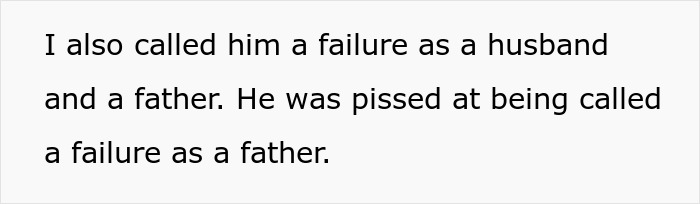 I also called him a failure as a husband and a father. He was pissed at being called a failure as a father.